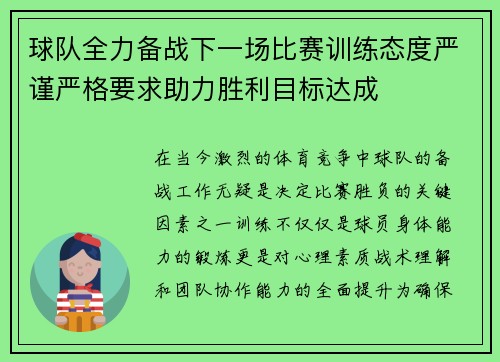 球队全力备战下一场比赛训练态度严谨严格要求助力胜利目标达成

在当今激烈的体育竞争中球队的备战工作无疑是决定比赛胜负的关键因素之一训练不仅仅是球员身体能力的锻炼更是对心理素质战术理解和团队协作能力的全面提升为确保